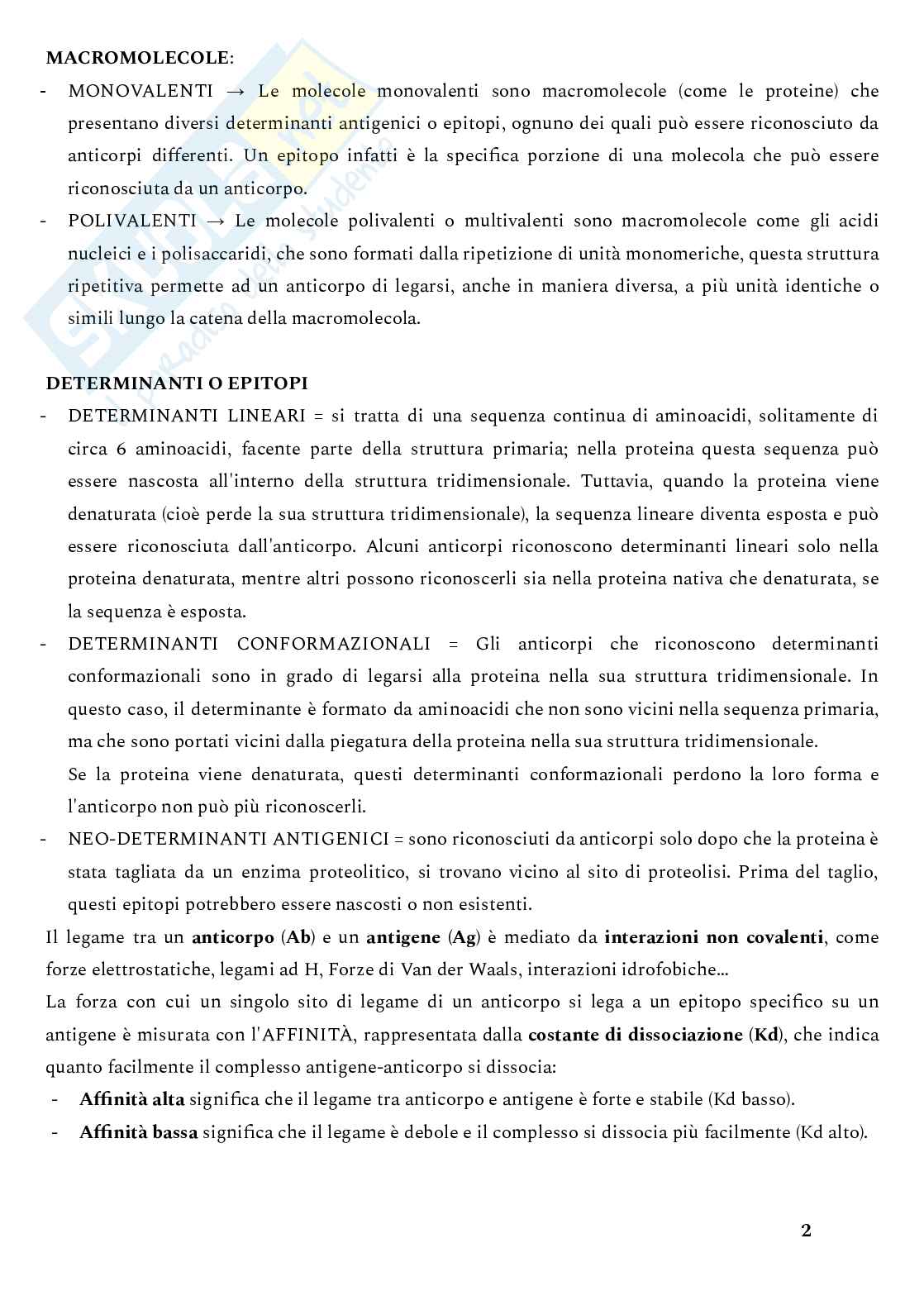 MACROMOLECOLE:

- MONOVALENTI → Le molecole monovalenti sono macromolecole (come le proteine) che presentano diversi determinanti antigenici o epitopi, ognuno dei quali può essere riconosciuto da anticorpi differenti. Un epitopo infatti è la specifica porzione di una molecola che può essere riconosciuta da un anticorpo.
- POLIVALENTI → Le molecole polivalenti o multivalenti sono macromolecole come gli acidi nucleici e i polisaccaridi, che sono formati dalla ripetizione di unità monomeriche, questa struttura ripetitiva permette ad un anticorpo di legarsi, anche in maniera diversa, a più unità identiche o simili lungo la catena della macromolecola.

DETERMINANTI O EPITOPI

- DETERMINANTI LINEARI = si tratta di una sequenza continua di aminoacidi, solitamente di circa 6 aminoacidi, facente parte della struttura primaria; nella proteina questa sequenza può essere nascosta all'interno della struttura tridimensionale. Tuttavia, quando la proteina viene denaturata (cioè perde la sua struttura tridimensionale), la sequenza lineare diventa esposta e può essere riconosciuta dall'anticorpo. Alcuni anticorpi riconoscono determinanti lineari solo nella proteina denaturata, mentre altri possono riconoscerli sia nella proteina nativa che denaturata, se la sequenza è esposta.
- DETERMINANTI CONFORMAZIONALI = Gli anticorpi che riconoscono determinanti conformazionali sono in grado di legarsi alla proteina nella sua struttura tridimensionale. In questo caso, il determinante è formato da aminoacidi che non sono vicini nella sequenza primaria, ma che sono portati vicini dalla piegatura della proteina nella sua struttura tridimensionale.
Se la proteina viene denaturata, questi determinanti conformazionali perdono la loro forma e l'anticorpo non può più riconoscerli.
- NEO-DETERMINANTI ANTIGENICI = sono riconosciuti da anticorpi solo dopo che la proteina è stata tagliata da un enzima proteolitico, si trovano vicino al sito di proteolisi. Prima del taglio, questi epitopi potrebbero essere nascosti o non esistenti.

Il legame tra un anticorpo (Ab) e un antigene (Ag) è mediato da interazioni non covalenti, come forze elettrostatiche, legami ad H, Forze di Van der Waals, interazioni idrofobiche...

La forza con cui un singolo sito di legame di un anticorpo si lega a un epitopo specifico su un antigene è misurata con l'AFFINITÀ, rappresentata dalla costante di dissociazione (Kd), che indica quanto facilmente il complesso antigene-anticorpo si dissocia:

- Affinità alta significa che il legame tra anticorpo e antigene è forte e stabile (Kd basso).
- Affinità bassa significa che il legame è debole e il complesso si dissocia più facilmente (Kd alto).

2